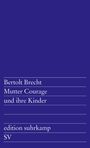 Bertolt Brecht
Mutter Courage
und ihre Kinder

edition suhrkamp
SV